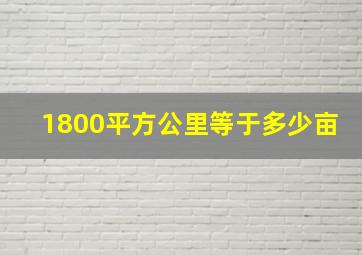 1800平方公里等于多少亩